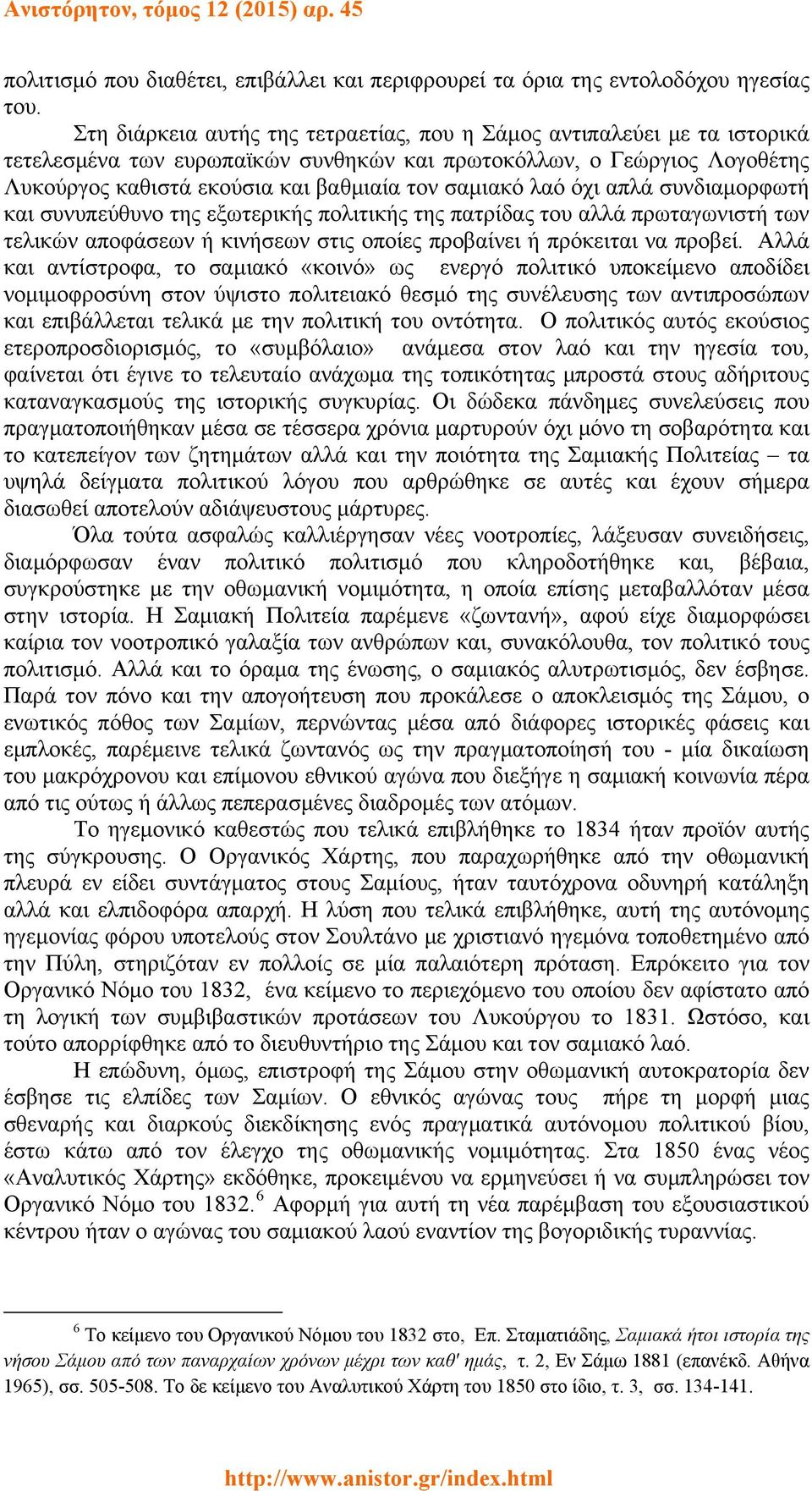 Ανιστόρητον, τόμος 12 (2015) αρ. 45

πολιτισμό που διαθέτει, επιβάλλει και περιφρουρεί τα όρια της εντολοδόχου ηγεσίας του.

Στη διάρκεια αυτής της τετραετίας, που η Σάμος αντιπαλεύει με τα ιστορικά τετελεσμένα των ευρωπαϊκών συνθηκών και πρωτοκόλλων, ο Γεώργιος Λογοθέτης Λυκούργος καθιστά εκούσια και βαθμιαία τον σαμιακό λαό όχι απλά συνδιαμορφωτή και συνυπεύθυνο της εξωτερικής πολιτικής της πατρίδας του αλλά πρωταγωνιστή των τελικών αποφάσεων ή κινήσεων στις οποίες προβαίνει ή πρόκειται να προβεί. Αλλά και αντίστροφα, το σαμιακό «κοινό» ως ενεργό πολιτικό υποκείμενο αποδίδει νομιμοφροσύνη στον ύψιστο πολιτειακό θεσμό της συνέλευσης των αντιπροσώπων και επιβάλλεται τελικά με την πολιτική του οντότητα. Ο πολιτικός αυτός εκούσιος ετεροπροσδιορισμός, το «συμβόλαιο» ανάμεσα στον λαό και την ηγεσία του, φαίνεται ότι έγινε το τελευταίο ανάχωμα της τοπικότητας μπροστά στους αδήριτους καταναγκασμούς της ιστορικής συγκυρίας. Οι δώδεκα πάνδημες συνελεύσεις που πραγματοποιήθηκαν μέσα σε τέσσερα χρόνια μαρτυρούν όχι μόνο τη σοβαρότητα και το κατεπείγον των ζητημάτων αλλά και την ποιότητα της Σαμιακής Πολιτείας – τα υψηλά δείγματα πολιτικού λόγου που αρθρώθηκε σε αυτές και έχουν σήμερα διασωθεί αποτελούν αδιάψευστους μάρτυρες.

Όλα τούτα ασφαλώς καλλιέργησαν νέες νοοτροπίες, λάξευσαν συνειδήσεις, διαμόρφωσαν έναν πολιτικό πολιτισμό που κληροδοτήθηκε και, βέβαια, συγκρούστηκε με την οθωμανική νομιμότητα, η οποία επίσης μεταβαλλόταν μέσα στην ιστορία. Η Σαμιακή Πολιτεία παρέμενε «ζωντανή», αφού είχε διαμορφώσει καίρια τον νοοτροπικό γαλαξία των ανθρώπων και, συνακόλουθα, τον πολιτικό τους πολιτισμό. Αλλά και το όραμα της ένωσης, ο σαμιακός αλυτρωτισμός, δεν έσβησε. Παρά τον πόνο και την απογοήτευση που προκάλεσε ο αποκλεισμός της Σάμου, ο ενωτικός πόθος των Σαμίων, περνώντας μέσα από διάφορες ιστορικές φάσεις και εμπλοκές, παρέμεινε τελικά ζωντανός ως την πραγματοποίησή του - μία δικαίωση του μακρόχρονου και επίμονου εθνικού αγώνα που διεξήγε η σαμιακή κοινωνία πέρα από τις ούτως ή άλλως πεπερασμένες διαδρομές των ατόμων.

Το ηγεμονικό καθεστώς που τελικά επιβλήθηκε το 1834 ήταν προϊόν αυτής της σύγκρουσης. Ο Οργανικός Χάρτης, που παραχωρήθηκε από την οθωμανική πλευρά εν είδει συντάγματος στους Σαμίους, ήταν ταυτόχρονα οδυνηρή κατάληξη αλλά και ελπιδοφόρα απαρχή. Η λύση που τελικά επιβλήθηκε, αυτή της αυτόνομης ηγεμονίας φόρου υποτελούς στον Σουλτάνο με χριστιανό ηγεμόνα τοποθετημένο από την Πύλη, στηριζόταν εν πολλοίς σε μία παλαιότερη πρόταση. Επρόκειτο για τον Οργανικό Νόμο του 1832, ένα κείμενο το περιεχόμενο του οποίου δεν αφίστατο από τη λογική των συμβιβαστικών προτάσεων του Λυκούργου το 1831. Ωστόσο, και τούτο απορρίφθηκε από το διευθυντήριο της Σάμου και τον σαμιακό λαό.

Η επώδυνη, όμως, επιστροφή της Σάμου στην οθωμανική αυτοκρατορία δεν έσβησε τις ελπίδες των Σαμίων. Ο εθνικός αγώνας τους πήρε τη μορφή μιας σθεναρής και διαρκούς διεκδίκησης ενός πραγματικά αυτόνομου πολιτικού βίου, έστω κάτω από τον έλεγχο της οθωμανικής νομιμότητας. Στα 1850 ένας νέος «Αναλυτικός Χάρτης» εκδόθηκε, προκειμένου να ερμηνεύσει ή να συμπληρώσει τον Οργανικό Νόμο του 1832.$^6$ Αφορμή για αυτή τη νέα παρέμβαση του εξουσιαστικού κέντρου ήταν ο αγώνας του σαμιακού λαού εναντίον της βογοριδικής τυραννίας.

$^6$ Το κείμενο του Οργανικού Νόμου του 1832 στο, Επ. Σταματιάδης, Σαμιακά ήτοι ιστορία της νήσου Σάμου από των παναρχαίων χρόνων μέχρι των καθ' ημάς, τ. 2, Εν Σάμω 1881 (επανέκδ. Αθήνα 1965), σσ. 505-508. Το δε κείμενο του Αναλυτικού Χάρτη του 1850 στο ίδιο, τ. 3, σσ. 134-141.

http://www.anistor.gr/index.html